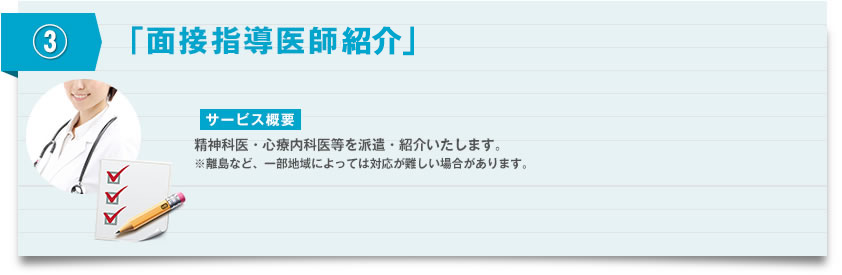 ③

「面接指導医師紹介」

サービス概要

精神科医・心療内科医等を派遣・紹介いたします。

※離島など、一部地域によっては対応が難しい場合があります。